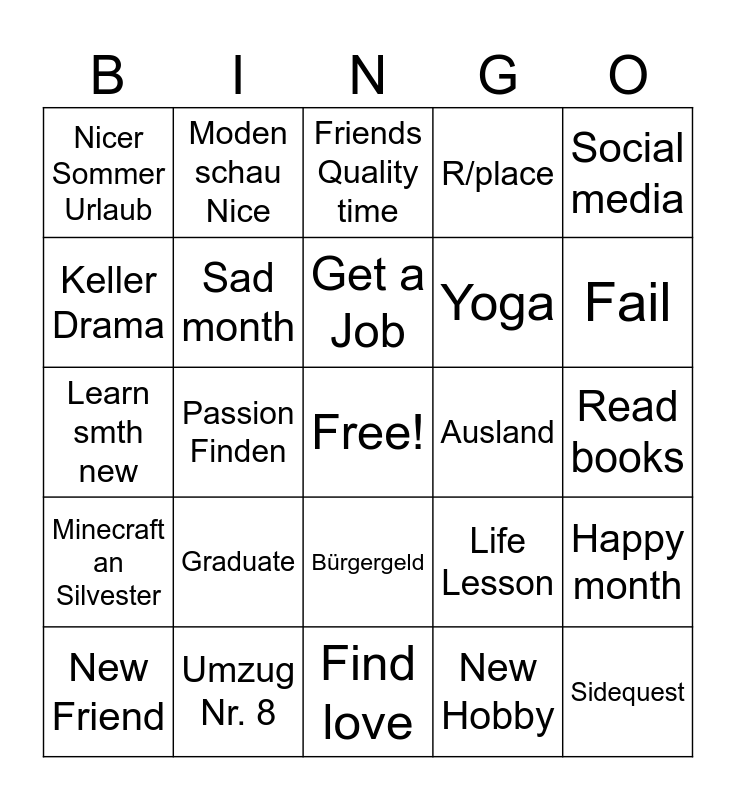 | B | I | N | G | O |
|---|---|---|---|---|
| Nicer Sommer Urlaub | Moden schau Nice | Friends Quality time | R/place | Social media |
| Keller Drama | Sad month | Get a Job | Yoga | Fail |
| Learn smth new | Passion Finden | Free! | Ausland | Read books |
| Minecraft an Silvester | Graduate | Bürgergeld | Life Lesson | Happy month |
| New Friend | Umzug Nr. 8 | Find love | New Hobby | Sidequest |